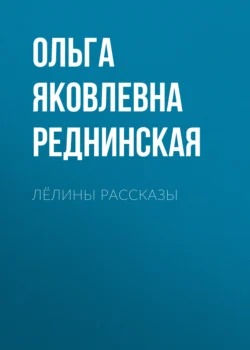 ОЛЬГА ЯКОВЛЕВНА РЕДНИНСКАЯ

ЛЁЛИНЫ РАССКАЗЫ